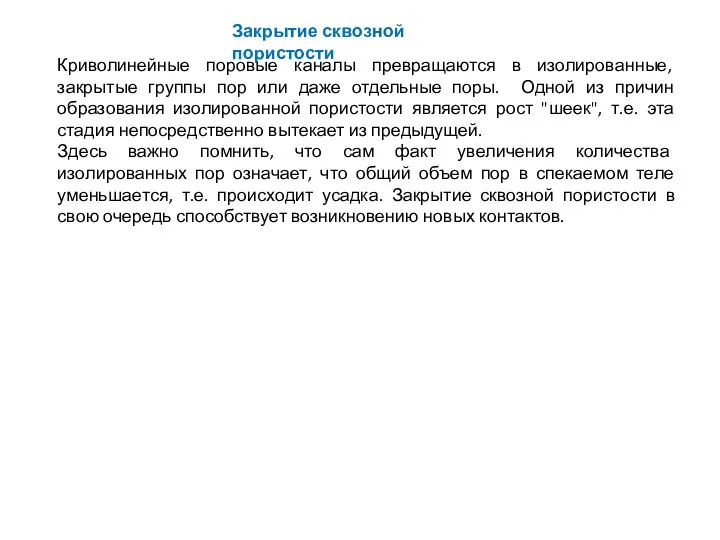 Закрытие сквозной пористости

Криволинейные поровые каналы превращаются в изолированные, закрытые группы пор или даже отдельные поры. Одной из причин образования изолированной пористости является рост "шеек", т.е. эта стадия непосредственно вытекает из предыдущей.
Здесь важно помнить, что сам факт увеличения количества изолированных пор означает, что общий объем пор в спекаемом теле уменьшается, т.е. происходит усадка. Закрытие сквозной пористости в свою очередь способствует возникновению новых контактов.